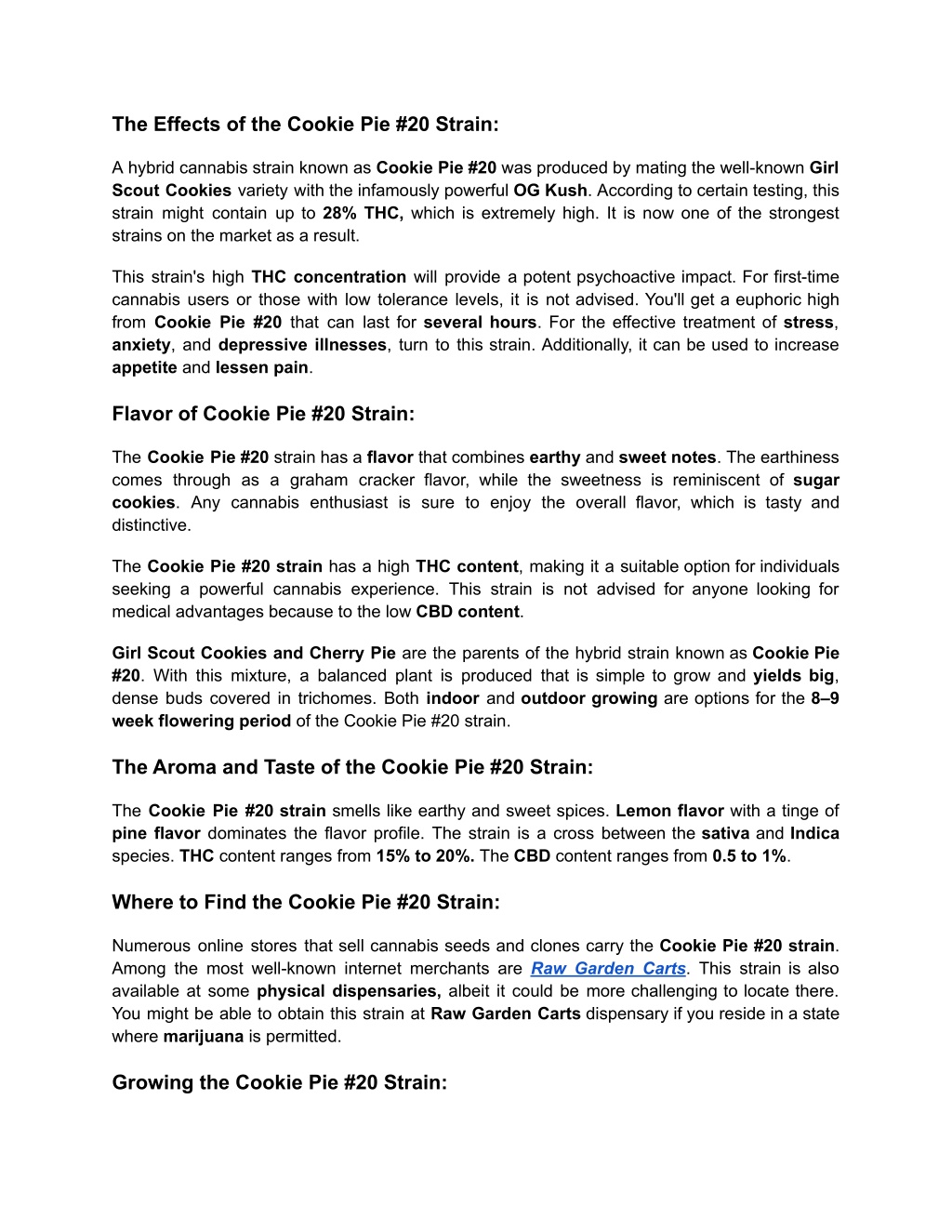 The Effects of the Cookie Pie #20 Strain:

A hybrid cannabis strain known as Cookie Pie #20 was produced by mating the well-known Girl Scout Cookies variety with the infamously powerful OG Kush. According to certain testing, this strain might contain up to 28% THC, which is extremely high. It is now one of the strongest strains on the market as a result.

This strain's high THC concentration will provide a potent psychoactive impact. For first-time cannabis users or those with low tolerance levels, it is not advised. You'll get a euphoric high from Cookie Pie #20 that can last for several hours. For the effective treatment of stress, anxiety, and depressive illnesses, turn to this strain. Additionally, it can be used to increase appetite and lessen pain.

Flavor of Cookie Pie #20 Strain:

The Cookie Pie #20 strain has a flavor that combines earthy and sweet notes. The earthiness comes through as a graham cracker flavor, while the sweetness is reminiscent of sugar cookies. Any cannabis enthusiast is sure to enjoy the overall flavor, which is tasty and distinctive.

The Cookie Pie #20 strain has a high THC content, making it a suitable option for individuals seeking a powerful cannabis experience. This strain is not advised for anyone looking for medical advantages because to the low CBD content.

Girl Scout Cookies and Cherry Pie are the parents of the hybrid strain known as Cookie Pie #20. With this mixture, a balanced plant is produced that is simple to grow and yields big, dense buds covered in trichomes. Both indoor and outdoor growing are options for the 8–9 week flowering period of the Cookie Pie #20 strain.

The Aroma and Taste of the Cookie Pie #20 Strain:

The Cookie Pie #20 strain smells like earthy and sweet spices. Lemon flavor with a tinge of pine flavor dominates the flavor profile. The strain is a cross between the sativa and Indica species. THC content ranges from 15% to 20%. The CBD content ranges from 0.5 to 1%.

Where to Find the Cookie Pie #20 Strain:

Numerous online stores that sell cannabis seeds and clones carry the Cookie Pie #20 strain. Among the most well-known internet merchants are Raw Garden Carts. This strain is also available at some physical dispensaries, albeit it could be more challenging to locate there. You might be able to obtain this strain at Raw Garden Carts dispensary if you reside in a state where marijuana is permitted.

Growing the Cookie Pie #20 Strain: